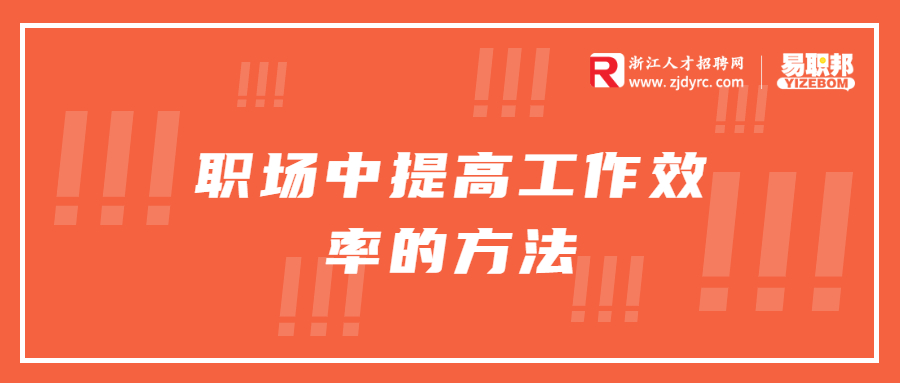 浙江人才招聘网
www.zjdyrc.com

易职邦
YIZEBOM

职场中提高工作效率的方法